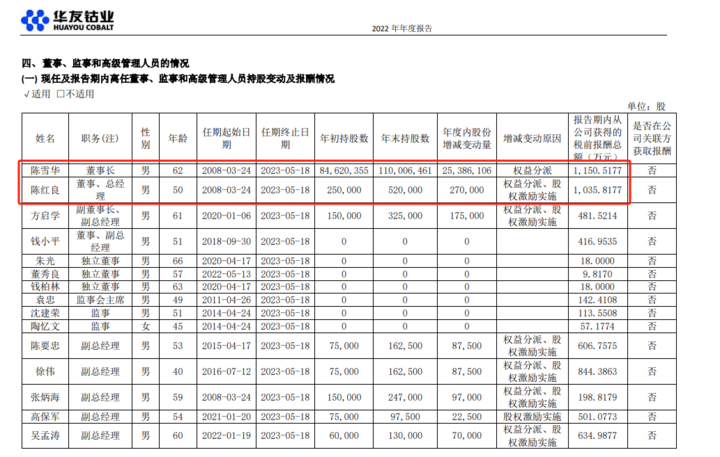 华友钴业
HUAYOU COBALT

2022 年年度报告

四、董事、监事和高级管理人员的情况
(一) 现任及报告期内离任董事、监事和高级管理人员持股变动及报酬情况
√适用 □不适用

单位：股

| 姓名 | 职务(注) | 性别 | 年龄 | 任期起始日期 | 任期终止日期 | 年初持股数 | 年末持股数 | 年度内股份增减变动量 | 增减变动原因 | 报告期内从公司获得的税前报酬总额（万元） | 是否在公司关联方获取报酬 |
|---|---|---|---|---|---|---|---|---|---|---|---|
| 陈雪华 | 董事长 | 男 | 62 | 2008-03-24 | 2023-05-18 | 84,620,355 | 110,006,461 | 25,386,106 | 权益分派 | 1,150.5177 | 否 |
| 陈红良 | 董事、总经理 | 男 | 50 | 2008-03-24 | 2023-05-18 | 250,000 | 520,000 | 270,000 | 权益分派、股权激励实施 | 1,035.8177 | 否 |
| 方启学 | 副董事长、副总经理 | 男 | 61 | 2020-01-06 | 2023-05-18 | 150,000 | 325,000 | 175,000 | 权益分派、股权激励实施 | 481.5214 | 否 |
| 钱小平 | 董事、副总经理 | 男 | 51 | 2018-09-30 | 2023-05-18 | 0 | 0 | 0 | | 416.9535 | 否 |
| 朱光 | 独立董事 | 男 | 66 | 2020-04-17 | 2023-05-18 | 0 | 0 | 0 | | 18.0000 | 否 |
| 董秀良 | 独立董事 | 男 | 57 | 2022-05-13 | 2023-05-18 | 0 | 0 | 0 | | 9.8170 | 否 |
| 钱柏林 | 独立董事 | 男 | 63 | 2020-04-17 | 2023-05-18 | 0 | 0 | 0 | | 18.0000 | 否 |
| 袁忠 | 监事会主席 | 男 | 49 | 2011-04-26 | 2023-05-18 | 0 | 0 | 0 | | 142.4108 | 否 |
| 沈建荣 | 监事 | 男 | 51 | 2014-04-24 | 2023-05-18 | 0 | 0 | 0 | | 113.5508 | 否 |
| 陶忆文 | 监事 | 女 | 45 | 2014-04-24 | 2023-05-18 | 0 | 0 | 0 | | 57.1774 | 否 |
| 陈要忠 | 副总经理 | 男 | 53 | 2015-04-17 | 2023-05-18 | 75,000 | 162,500 | 87,500 | 权益分派、股权激励实施 | 606.7575 | 否 |
| 徐伟 | 副总经理 | 男 | 40 | 2016-07-12 | 2023-05-18 | 75,000 | 162,500 | 87,500 | 权益分派、股权激励实施 | 844.3863 | 否 |
| 张炳海 | 副总经理 | 男 | 59 | 2008-03-24 | 2023-05-18 | 150,000 | 247,000 | 97,000 | 权益分派、股权激励实施 | 198.8179 | 否 |
| 高保军 | 副总经理 | 男 | 54 | 2021-01-20 | 2023-05-18 | 75,000 | 97,500 | 22,500 | 股权激励实施 | 501.0773 | 否 |
| 吴孟涛 | 副总经理 | 男 | 60 | 2022-01-19 | 2023-05-18 | 60,000 | 130,000 | 70,000 | 权益分派、股权激励实施 | 634.9877 | 否 |